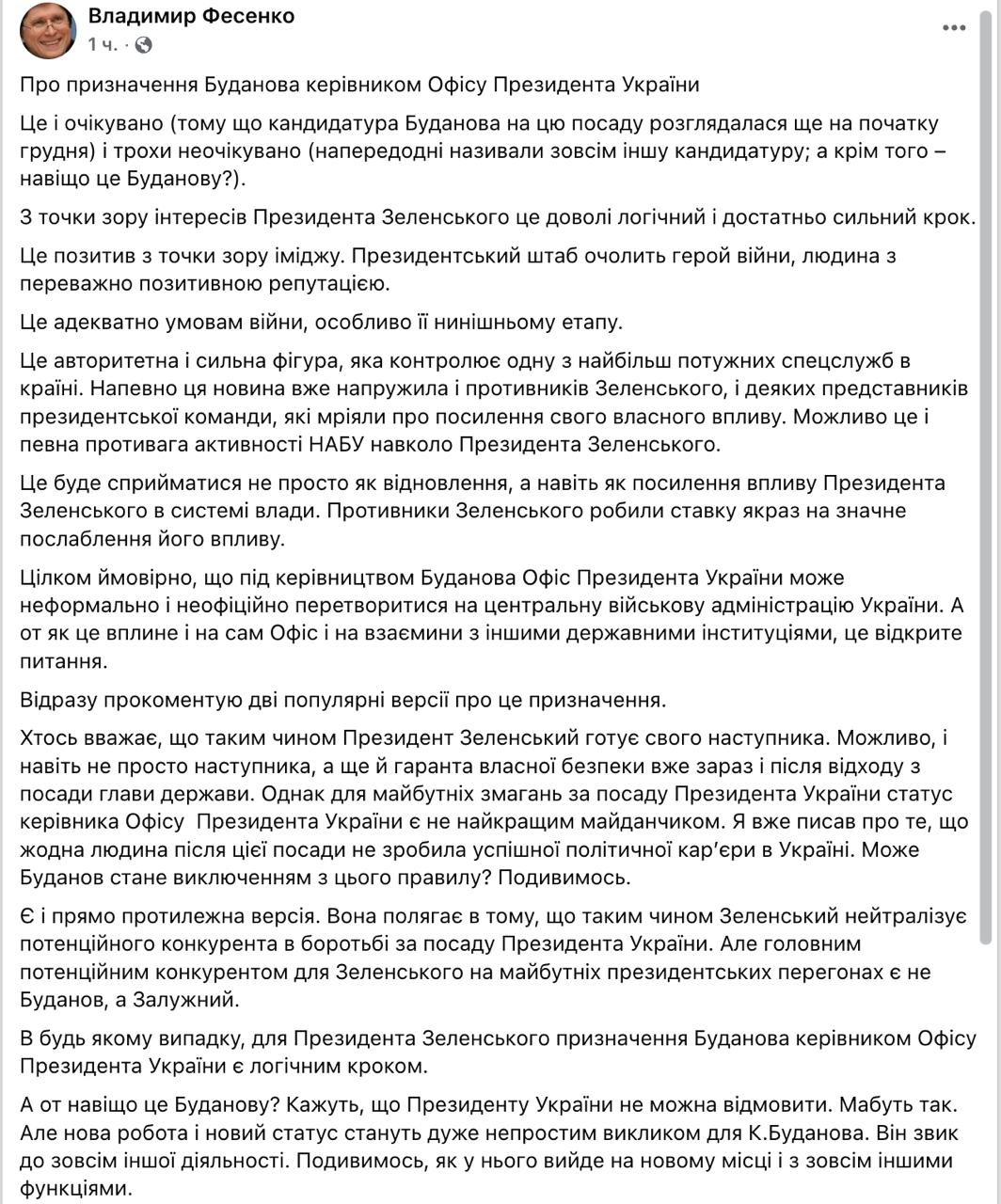 Владимир Фесенко
1 ч. ·

Про призначення Буданова керівником Офісу Президента України

Це і очікувано (тому що кандидатура Буданова на цю посаду розглядалася ще на початку грудня) і трохи неочікувано (напередодні називали зовсім іншу кандидатуру; а крім того – навіщо це Буданову?).

З точки зору інтересів Президента Зеленського це доволі логічний і достатньо сильний крок.

Це позитив з точки зору іміджу. Президентський штаб очолить герой війни, людина з переважно позитивною репутацією.

Це адекватно умовам війни, особливо її нинішньому етапу.

Це авторитетна і сильна фігура, яка контролює одну з найбільш потужних спецслужб в країні. Напевно ця новина вже напружила і противників Зеленського, і деяких представників президентської команди, які мріяли про посилення свого власного впливу. Можливо це і певна противага активності НАБУ навколо Президента Зеленського.

Це буде сприйматися не просто як відновлення, а навіть як посилення впливу Президента Зеленського в системі влади. Противники Зеленського робили ставку якраз на значне послаблення його впливу.

Цілком ймовірно, що під керівництвом Буданова Офіс Президента України може неформально і неофіційно перетворитися на центральну військову адміністрацію України. А от як це вплине і на сам Офіс і на взаємини з іншими державними інституціями, це відкрите питання.

Відразу прокоментую дві популярні версії про це призначення.

Хтось вважає, що таким чином Президент Зеленський готує свого наступника. Можливо, і навіть не просто наступника, а ще й гаранта власної безпеки вже зараз і після відходу з посади глави держави. Однак для майбутніх змагань за посаду Президента України статус керівника Офісу Президента України є не найкращим майданчиком. Я вже писав про те, що жодна людина після цієї посади не зробила успішної політичної кар'єри в Україні. Може Буданов стане виключенням з цього правилу? Подивимось.

Є і прямо протилежна версія. Вона полягає в тому, що таким чином Зеленський нейтралізує потенційного конкурента в боротьбі за посаду Президента України. Але головним потенційним конкурентом для Зеленського на майбутніх президентських перегонах є не Буданов, а Залужний.

В будь якому випадку, для Президента Зеленського призначення Буданова керівником Офісу Президента України є логічним кроком.

А от навіщо це Буданову? Кажуть, що Президенту України не можна відмовити. Мабуть так. Але нова робота і новий статус стануть дуже непростим викликом для К.Буданова. Він звик до зовсім іншої діяльності. Подивимось, як у нього вийде на новому місці і з зовсім іншими функціями.